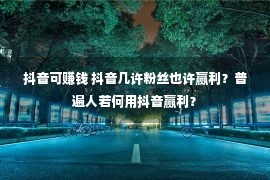 抖音可赚钱 抖音几许粉丝也许赢利？普遍人若何用抖音赢利？